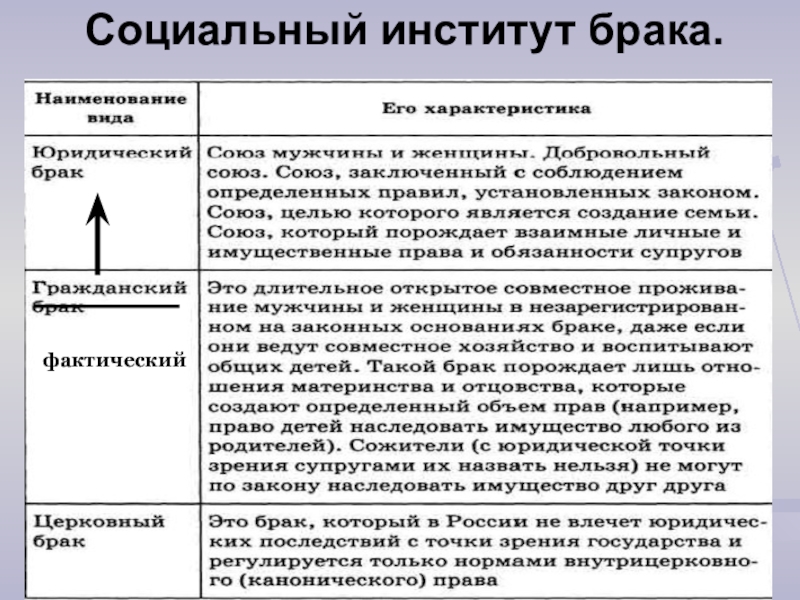 Социальный институт брака.

| Наименование вида | Его характеристика |
|---|---|
| Юридический брак | Союз мужчины и женщины. Добровольный союз. Союз, заключенный с соблюдением определенных правил, установленных законом. Союз, целью которого является создание семьи. Союз, который порождает взаимные личные и имущественные права и обязанности супругов |
| Гражданский брак фактический | Это длительное открытое совместное проживание мужчины и женщины в незарегистрированном на законных основаниях браке, даже если они ведут совместное хозяйство и воспитывают общих детей. Такой брак порождает лишь отношения материнства и отцовства, которые создают определенный объем прав (например, право детей наследовать имущество любого из родителей). Сожители (с юридической точки зрения супругами их назвать нельзя) не могут по закону наследовать имущество друг друга |
| Церковный брак | Это брак, который в России не влечет юридических последствий с точки зрения государства и регулируется только нормами внутрицерковного (канонического) права |